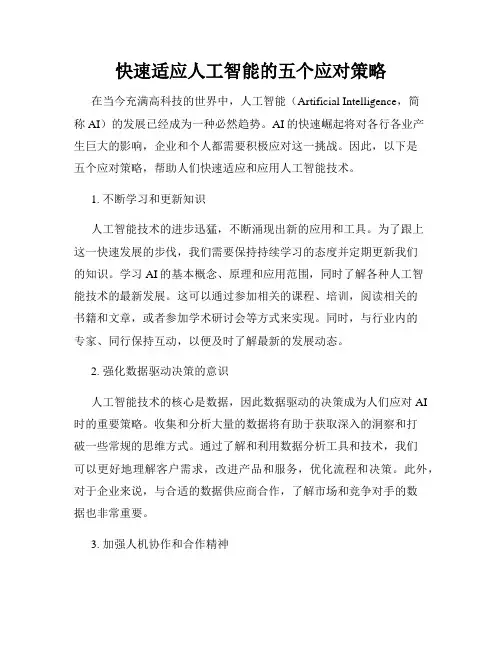 快速适应人工智能的五个应对策略

在当今充满高科技的世界中，人工智能（Artificial Intelligence，简称 AI）的发展已经成为一种必然趋势。AI 的快速崛起将对各行各业产生巨大的影响，企业和个人都需要积极应对这一挑战。因此，以下是五个应对策略，帮助人们快速适应和应用人工智能技术。

1. 不断学习和更新知识

人工智能技术的进步迅猛，不断涌现出新的应用和工具。为了跟上这一快速发展的步伐，我们需要保持持续学习的态度并定期更新我们的知识。学习 AI 的基本概念、原理和应用范围，同时了解各种人工智能技术的最新发展。这可以通过参加相关的课程、培训，阅读相关的书籍和文章，或者参加学术研讨会等方式来实现。同时，与行业内的专家、同行保持互动，以便及时了解最新的发展动态。

2. 强化数据驱动决策的意识

人工智能技术的核心是数据，因此数据驱动的决策成为人们应对 AI 时的重要策略。收集和分析大量的数据将有助于获取深入的洞察和打破一些常规的思维方式。通过了解和利用数据分析工具和技术，我们可以更好地理解客户需求，改进产品和服务，优化流程和决策。此外，对于企业来说，与合适的数据供应商合作，了解市场和竞争对手的数据也非常重要。

3. 加强人机协作和合作精神